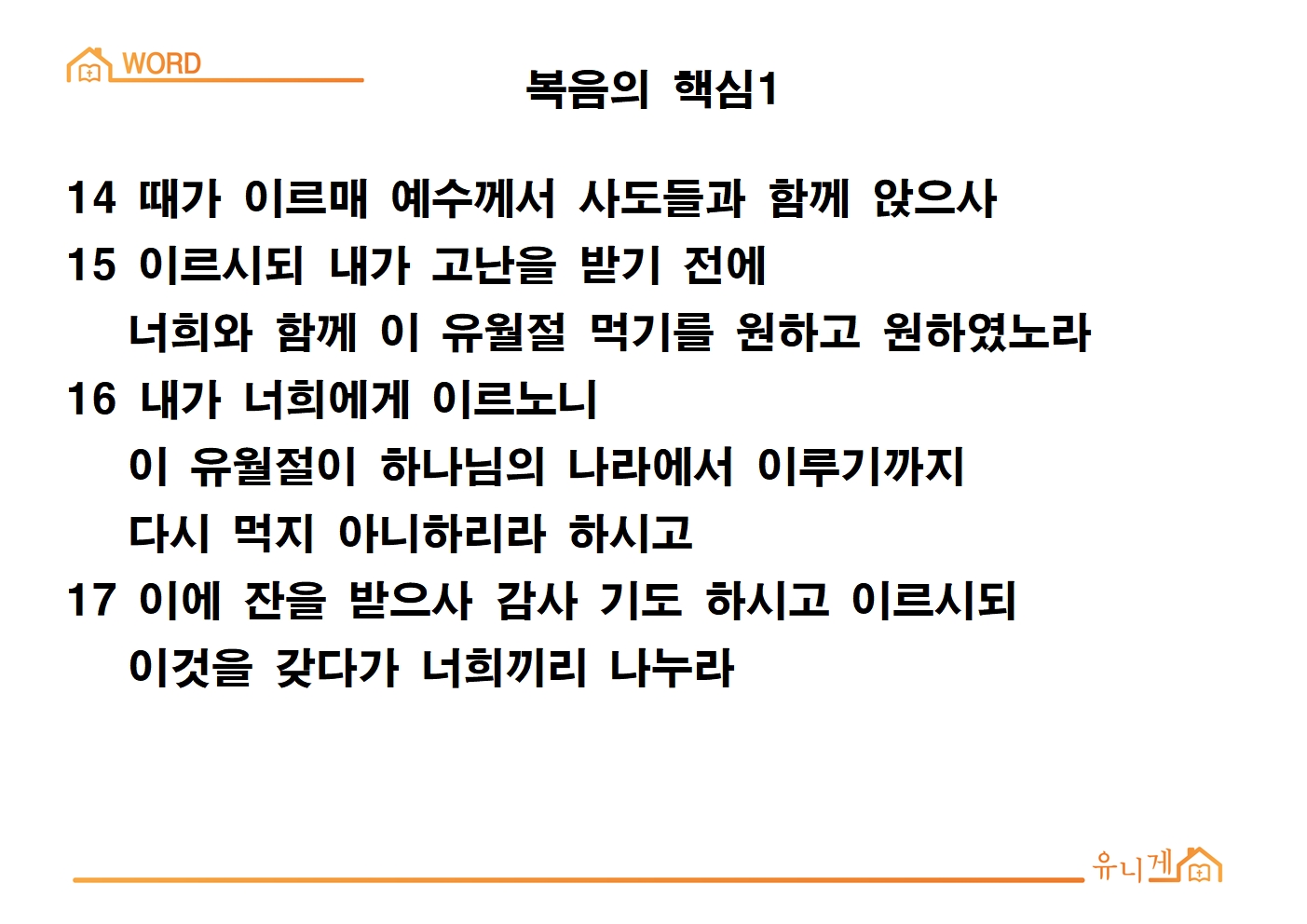 WORD

복음의 핵심1

14 때가 이르매 예수께서 사도들과 함께 앉으사
15 이르시되 내가 고난을 받기 전에
너희와 함께 이 유월절 먹기를 원하고 원하였노라
16 내가 너희에게 이르노니
이 유월절이 하나님의 나라에서 이루기까지
다시 먹지 아니하리라 하시고
17 이에 잔을 받으사 감사 기도 하시고 이르시되
이것을 갖다가 너희끼리 나누라

유니게